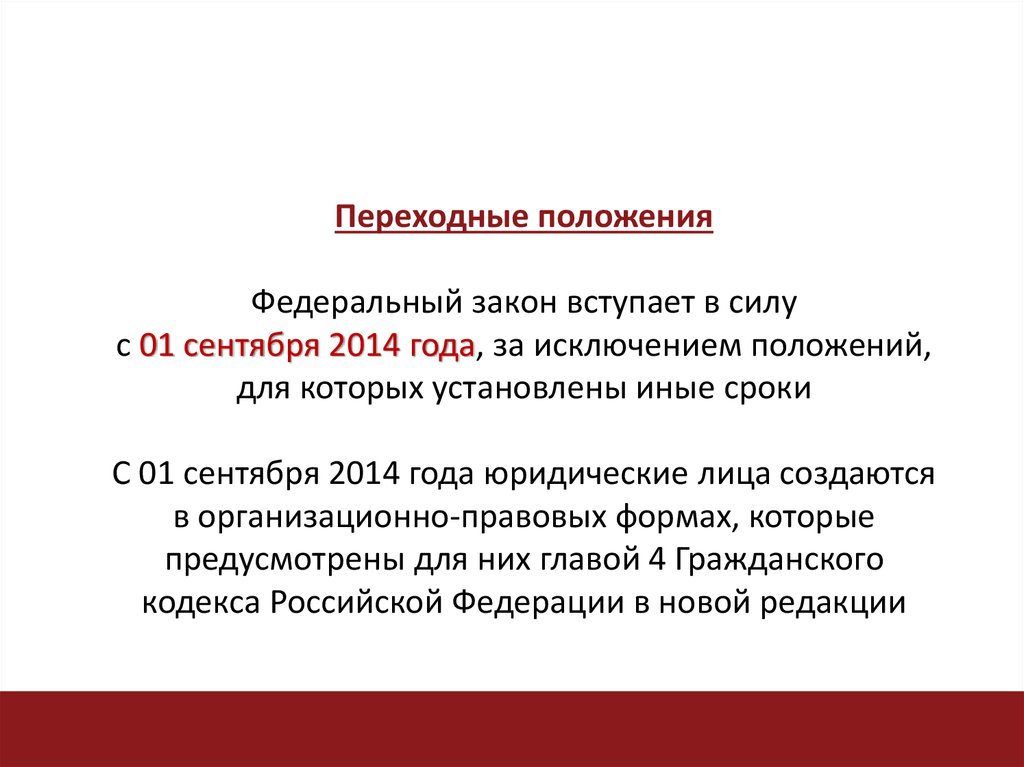 Переходные положения

Федеральный закон вступает в силу с 01 сентября 2014 года, за исключением положений, для которых установлены иные сроки

С 01 сентября 2014 года юридические лица создаются в организационно-правовых формах, которые предусмотрены для них главой 4 Гражданского кодекса Российской Федерации в новой редакции